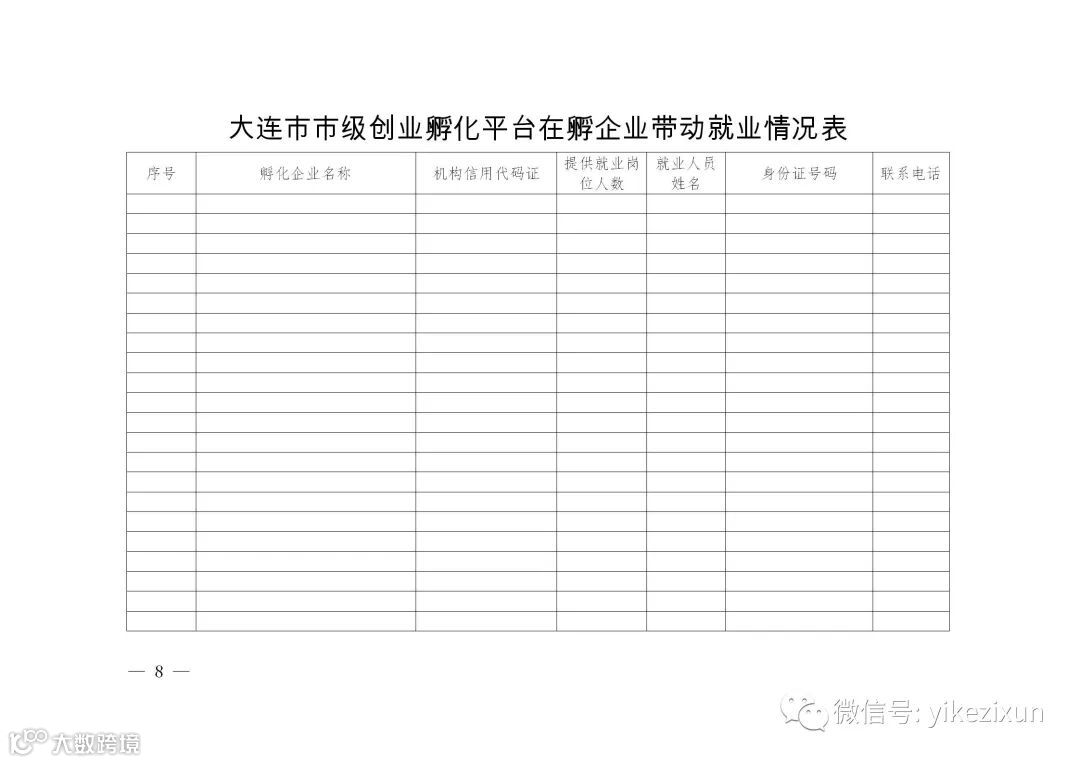 大连市市级创业孵化平台在孵企业带动就业情况表

| 序号 | 孵化企业名称 | 机构信用代码证 | 提供就业岗位人数 | 就业人员姓名 | 身份证号码 | 联系电话 |
|---|---|---|---|---|---|---|
| | | | | | | |
| | | | | | | |
| | | | | | | |
| | | | | | | |
| | | | | | | |
| | | | | | | |
| | | | | | | |
| | | | | | | |
| | | | | | | |
| | | | | | | |
| | | | | | | |
| | | | | | | |
| | | | | | | |
| | | | | | | |
| | | | | | | |
| | | | | | | |
| | | | | | | |
| | | | | | | |
| | | | | | | |
| | | | | | | |
| | | | | | | |
| | | | | | | |

— 8 —

微信号: yikezixun

大数跨境